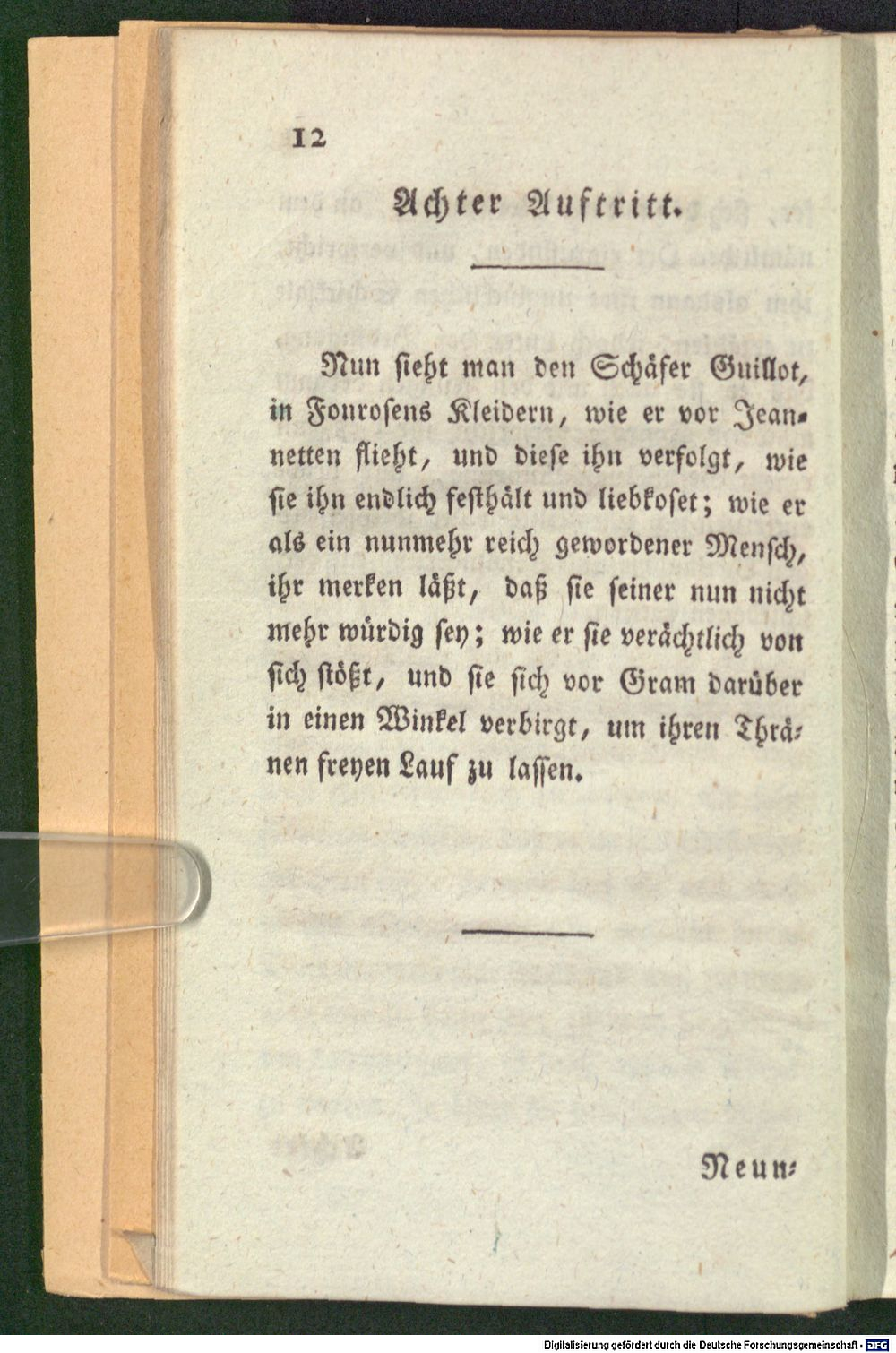 12

Achter Auftritt.

Nun sieht man den Schäfer Guillot, in Fonrosens Kleidern, wie er vor Jeannetten flieht, und diese ihn verfolgt, wie sie ihn endlich festhält und liebkoset; wie er als ein nunmehr reich gewordener Mensch, ihr merken läßt, daß sie seiner nun nicht mehr würdig sey; wie er sie verächtlich von sich stößt, und sie sich vor Gram darüber in einen Winkel verbirgt, um ihren Thränen freyen Lauf zu lassen.

Neun:

Digitalisierung gefördert durch die Deutsche Forschungsgemeinschaft · DFG